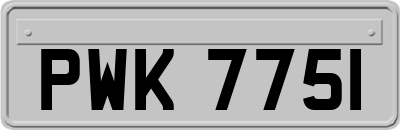 PWK 775I